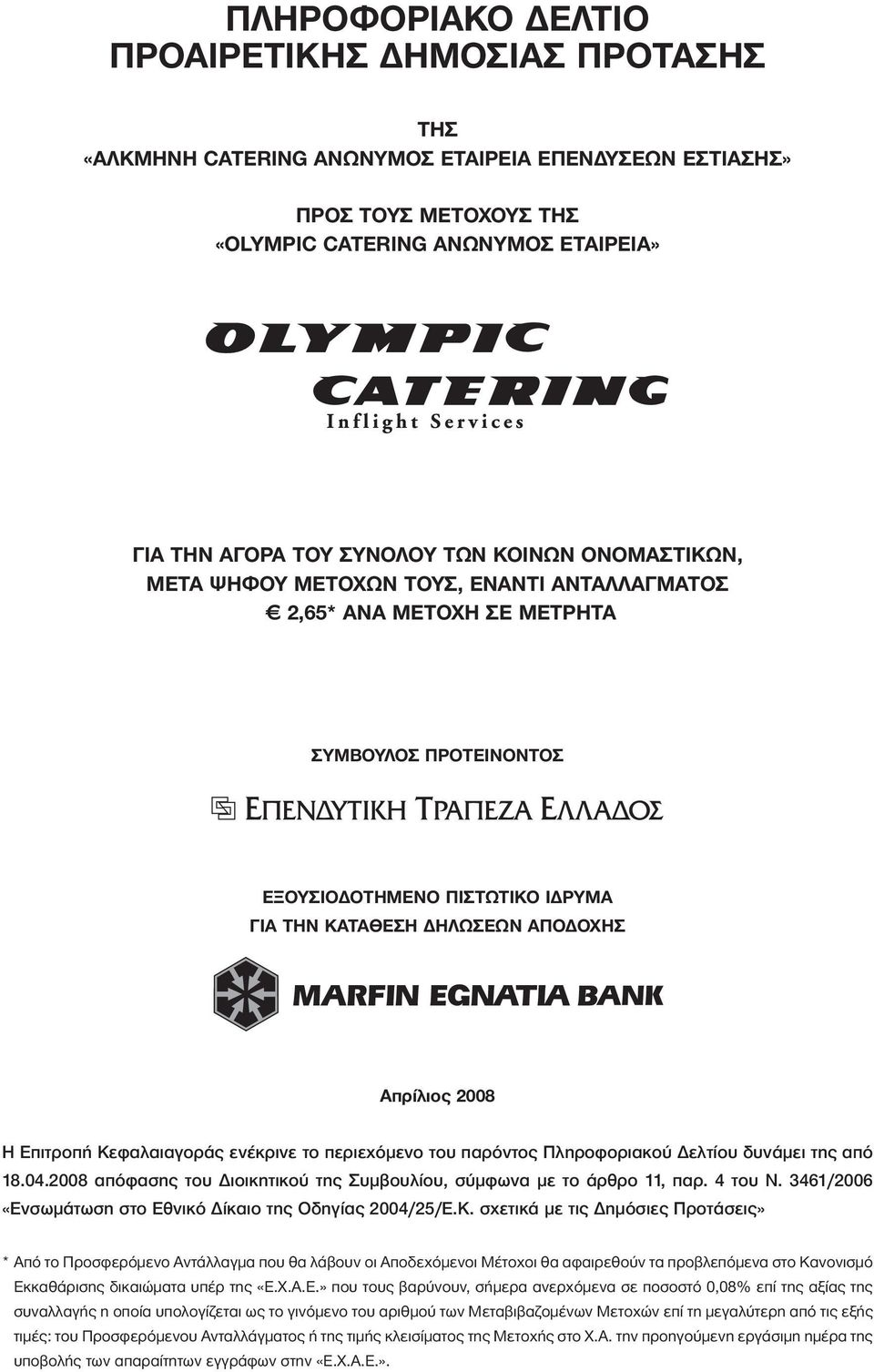 ΠΛΗΡΟΦΟΡΙΑΚΟ ΔΕΛΤΙΟ
ΠΡΟΑΙΡΕΤΙΚΗΣ ΔΗΜΟΣΙΑΣ ΠΡΟΤΑΣΗΣ

ΤΗΣ
«ΑΛΚΜΗΝΗ CATERING ΑΝΩΝΥΜΟΣ ΕΤΑΙΡΕΙΑ ΕΠΕΝΔΥΣΕΩΝ ΕΣΤΙΑΣΗΣ»

ΠΡΟΣ ΤΟΥΣ ΜΕΤΟΧΟΥΣ ΤΗΣ
«OLYMPIC CATERING ΑΝΩΝΥΜΟΣ ΕΤΑΙΡΕΙΑ»

OLYMPIC
CATERING
Inflight Services

ΓΙΑ ΤΗΝ ΑΓΟΡΑ ΤΟΥ ΣΥΝΟΛΟΥ ΤΩΝ ΚΟΙΝΩΝ ΟΝΟΜΑΣΤΙΚΩΝ, ΜΕΤΑ ΨΗΦΟΥ ΜΕΤΟΧΩΝ ΤΟΥΣ, ΕΝΑΝΤΙ ΑΝΤΑΛΛΑΓΜΑΤΟΣ € 2,65* ΑΝΑ ΜΕΤΟΧΗ ΣΕ ΜΕΤΡΗΤΑ

ΣΥΜΒΟΥΛΟΣ ΠΡΟΤΕΙΝΟΝΤΟΣ

ΕΠΕΝΔΥΤΙΚΗ ΤΡΑΠΕΖΑ ΕΛΛΑΔΟΣ

ΕΞΟΥΣΙΟΔΟΤΗΜΕΝΟ ΠΙΣΤΩΤΙΚΟ ΙΔΡΥΜΑ
ΓΙΑ ΤΗΝ ΚΑΤΑΘΕΣΗ ΔΗΛΩΣΕΩΝ ΑΠΟΔΟΧΗΣ

MARFIN EGNATIA BANK

Απρίλιος 2008

Η Επιτροπή Κεφαλαιαγοράς ενέκρινε το περιεχόμενο του παρόντος Πληροφοριακού Δελτίου δυνάμει της από 18.04.2008 απόφασης του Διοικητικού της Συμβουλίου, σύμφωνα με το άρθρο 11, παρ. 4 του Ν. 3461/2006 «Ενσωμάτωση στο Εθνικό Δίκαιο της Οδηγίας 2004/25/Ε.Κ. σχετικά με τις Δημόσιες Προτάσεις»

* Από το Προσφερόμενο Αντάλλαγμα που θα λάβουν οι Αποδεχόμενοι Μέτοχοι θα αφαιρεθούν τα προβλεπόμενα στο Κανονισμό Εκκαθάρισης δικαιώματα υπέρ της «Ε.Χ.Α.Ε.» που τους βαρύνουν, σήμερα ανερχόμενα σε ποσοστό 0,08% επί της αξίας της συναλλαγής η οποία υπολογίζεται ως το γινόμενο του αριθμού των Μεταβιβαζομένων Μετοχών επί τη μεγαλύτερη από τις εξής τιμές: του Προσφερόμενου Ανταλλάγματος ή της τιμής κλεισίματος της Μετοχής στο Χ.Α. την προηγούμενη εργάσιμη ημέρα της υποβολής των απαραίτητων εγγράφων στην «Ε.Χ.Α.Ε.».